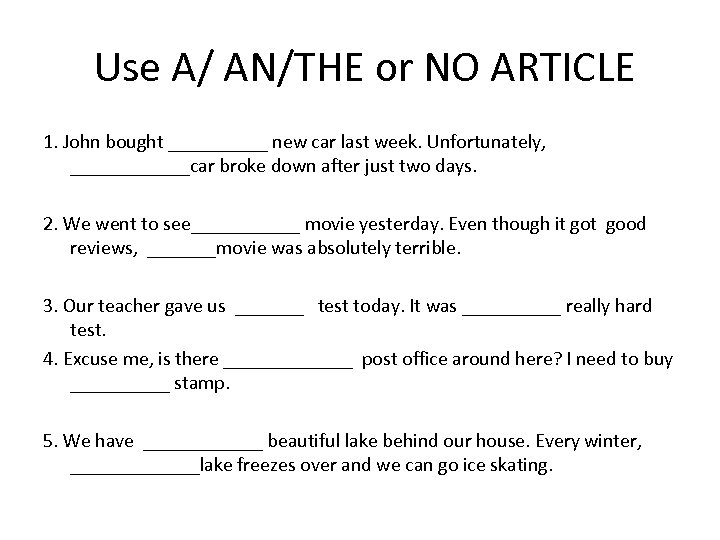 Use A/ AN/THE or NO ARTICLE

1. John bought __________ new car last week. Unfortunately, ____________car broke down after just two days.

2. We went to see___________ movie yesterday. Even though it got good reviews, _______movie was absolutely terrible.

3. Our teacher gave us _______ test today. It was __________ really hard test.

4. Excuse me, is there _____________ post office around here? I need to buy __________ stamp.

5. We have ____________ beautiful lake behind our house. Every winter, _____________lake freezes over and we can go ice skating.